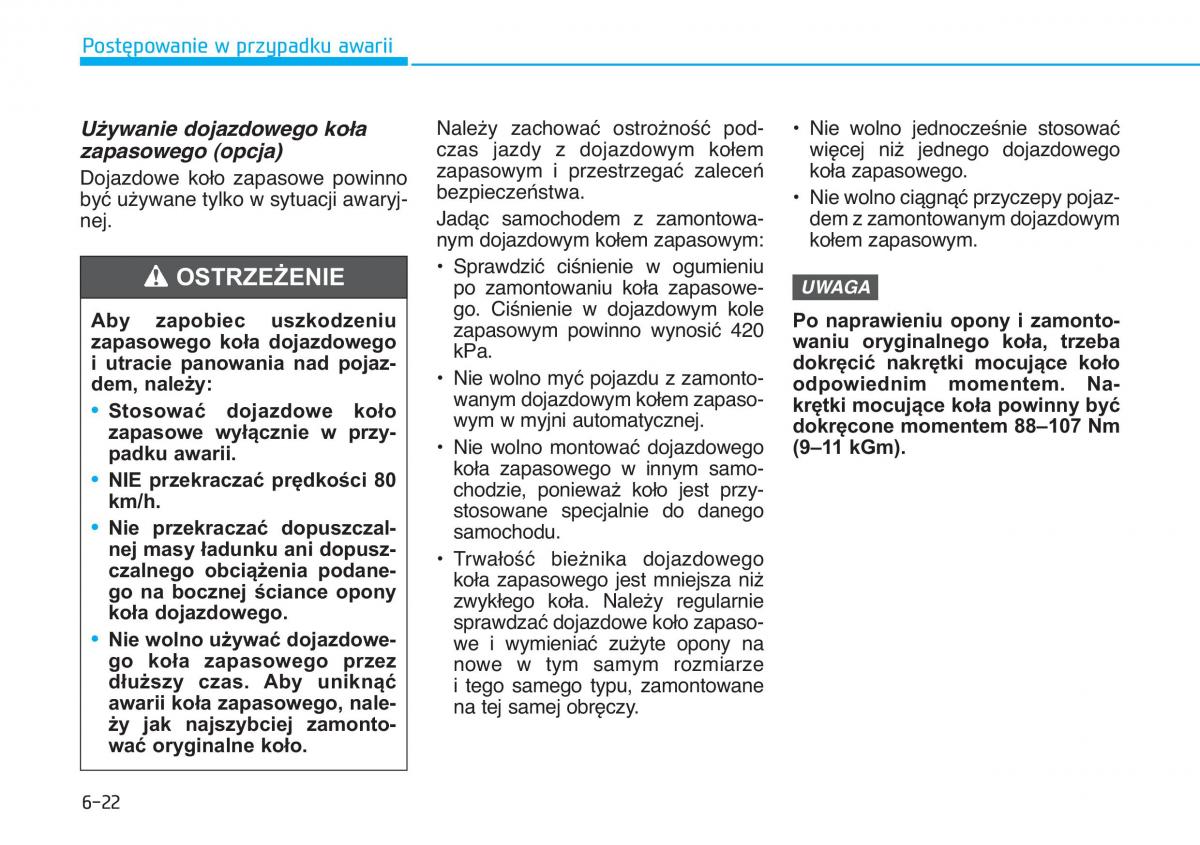 Postępowanie w przypadku awarii

Używanie dojazdowego koła zapasowego (opcja)

Dojazdowe koło zapasowe powinno być używane tylko w sytuacji awaryjnej.

OSTRZEŻENIE

Aby zapobiec uszkodzeniu zapasowego koła dojazdowego i utracie panowania nad pojazdem, należy:

• Stosować dojazdowe koło zapasowe wyłącznie w przypadku awarii.

• NIE przekraczać prędkości 80 km/h.

• Nie przekraczać dopuszczalnej masy ładunku ani dopuszczalnego obciążenia podanego na bocznej ściance opony koła dojazdowego.

• Nie wolno używać dojazdowego koła zapasowego przez dłuższy czas. Aby uniknąć awarii koła zapasowego, należy jak najszybciej zamontować oryginalne koło.

Należy zachować ostrożność podczas jazdy z dojazdowym kołem zapasowym i przestrzegać zaleceń bezpieczeństwa.

Jadąc samochodem z zamontowanym dojazdowym kołem zapasowym:

• Sprawdzić ciśnienie w ogumieniu po zamontowaniu koła zapasowego. Ciśnienie w dojazdowym kole zapasowym powinno wynosić 420 kPa.

• Nie wolno myć pojazdu z zamontowanym dojazdowym kołem zapasowym w myjni automatycznej.

• Nie wolno montować dojazdowego koła zapasowego w innym samochodzie, ponieważ koło jest przystosowane specjalnie do danego samochodu.

• Trwałość bieżnika dojazdowego koła zapasowego jest mniejsza niż zwykłego koła. Należy regularnie sprawdzać dojazdowe koło zapasowe i wymieniać zużyte opony na nowe w tym samym rozmiarze i tego samego typu, zamontowane na tej samej obręczy.

• Nie wolno jednocześnie stosować więcej niż jednego dojazdowego koła zapasowego.

• Nie wolno ciągnąć przyczepy pojazdem z zamontowanym dojazdowym kołem zapasowym.

UWAGA

Po naprawieniu opony i zamontowaniu oryginalnego koła, trzeba dokręcić nakrętki mocujące koło odpowiednim momentem. Nakrętki mocujące koła powinny być dokręcone momentem 88–107 Nm (9–11 kGm).

6-22